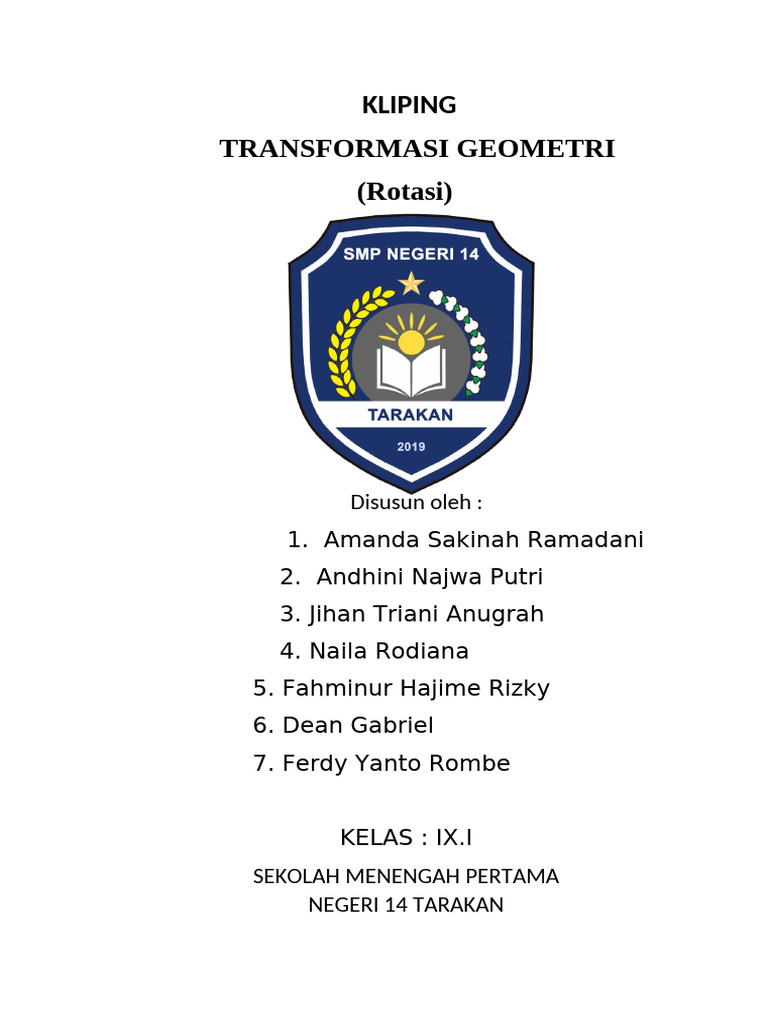 KLIPING

TRANSFORMASI GEOMETRI

(Rotasi)

SMP NEGERI 14

TARAKAN

2019

Disusun oleh :

1. Amanda Sakinah Ramadani
2. Andhini Najwa Putri
3. Jihan Triani Anugrah
4. Naila Rodiana
5. Fahminur Hajime Rizky
6. Dean Gabriel
7. Ferdy Yanto Rombe

KELAS : IX.I

SEKOLAH MENENGAH PERTAMA
NEGERI 14 TARAKAN